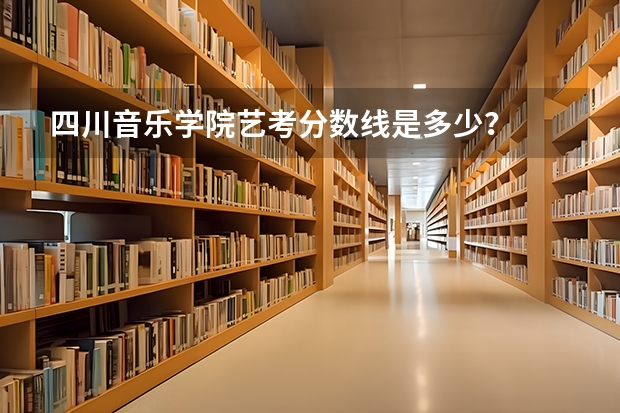 四川音乐学院艺考分数线是多少?